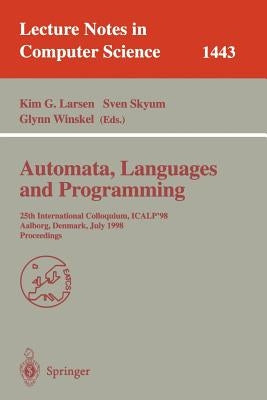 Lecture Notes in Computer Science 1443

Kim G. Larsen Sven Skyum
Glynn Winskel (Eds.)

Automata, Languages and Programming

25th International Colloquium, ICALP'98
Aalborg, Denmark, July 1998
Proceedings

EATCS

Springer